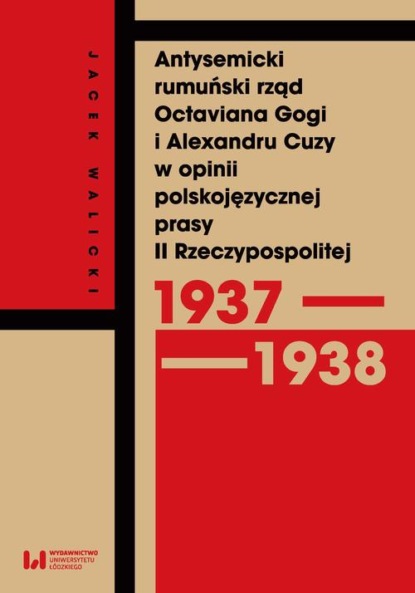 JACEK WALICKI

Antysemicki rumuński rząd Octaviana Gogi i Alexandru Cuzy w opinii polskojęzycznej prasy II Rzeczypospolitej

1937 —
— 1938

WYDAWNICTWO UNIWERSYTETU ŁÓDZKIEGO